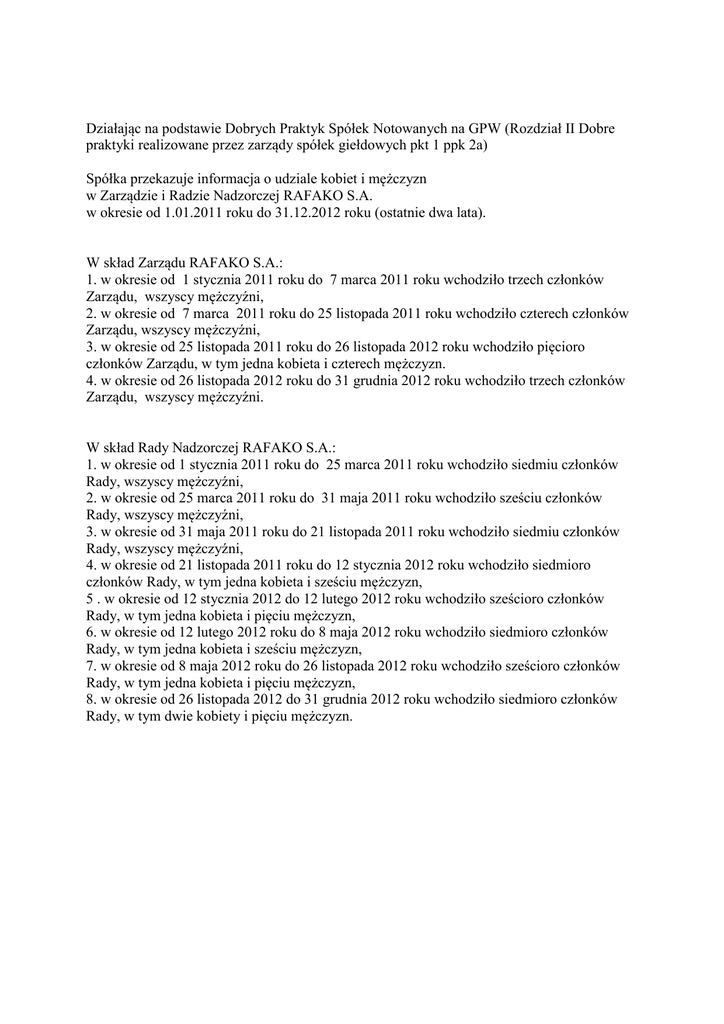 Działając na podstawie Dobrych Praktyk Spółek Notowanych na GPW (Rozdział II Dobre praktyki realizowane przez zarządy spółek giełdowych pkt 1 ppk 2a)

Spółka przekazuje informacja o udziale kobiet i mężczyzn
w Zarządzie i Radzie Nadzorczej RAFAKO S.A.
w okresie od 1.01.2011 roku do 31.12.2012 roku (ostatnie dwa lata).

W skład Zarządu RAFAKO S.A.:
1. w okresie od 1 stycznia 2011 roku do 7 marca 2011 roku wchodziło trzech członków Zarządu, wszyscy mężczyźni,
2. w okresie od 7 marca 2011 roku do 25 listopada 2011 roku wchodziło czterech członków Zarządu, wszyscy mężczyźni,
3. w okresie od 25 listopada 2011 roku do 26 listopada 2012 roku wchodziło pięcioro członków Zarządu, w tym jedna kobieta i czterech mężczyzn.
4. w okresie od 26 listopada 2012 roku do 31 grudnia 2012 roku wchodziło trzech członków Zarządu, wszyscy mężczyźni.

W skład Rady Nadzorczej RAFAKO S.A.:
1. w okresie od 1 stycznia 2011 roku do 25 marca 2011 roku wchodziło siedmiu członków Rady, wszyscy mężczyźni,
2. w okresie od 25 marca 2011 roku do 31 maja 2011 roku wchodziło sześciu członków Rady, wszyscy mężczyźni,
3. w okresie od 31 maja 2011 roku do 21 listopada 2011 roku wchodziło siedmiu członków Rady, wszyscy mężczyźni,
4. w okresie od 21 listopada 2011 roku do 12 stycznia 2012 roku wchodziło siedmioro członków Rady, w tym jedna kobieta i sześciu mężczyzn,
5 . w okresie od 12 stycznia 2012 do 12 lutego 2012 roku wchodziło sześcioro członków Rady, w tym jedna kobieta i pięciu mężczyzn,
6. w okresie od 12 lutego 2012 roku do 8 maja 2012 roku wchodziło siedmioro członków Rady, w tym jedna kobieta i sześciu mężczyzn,
7. w okresie od 8 maja 2012 roku do 26 listopada 2012 roku wchodziło sześcioro członków Rady, w tym jedna kobieta i pięciu mężczyzn,
8. w okresie od 26 listopada 2012 do 31 grudnia 2012 roku wchodziło siedmioro członków Rady, w tym dwie kobiety i pięciu mężczyzn.